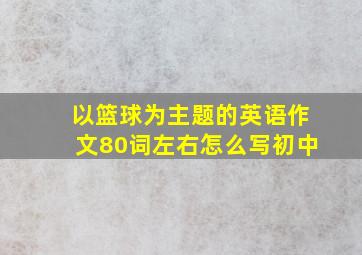 以篮球为主题的英语作文80词左右怎么写初中